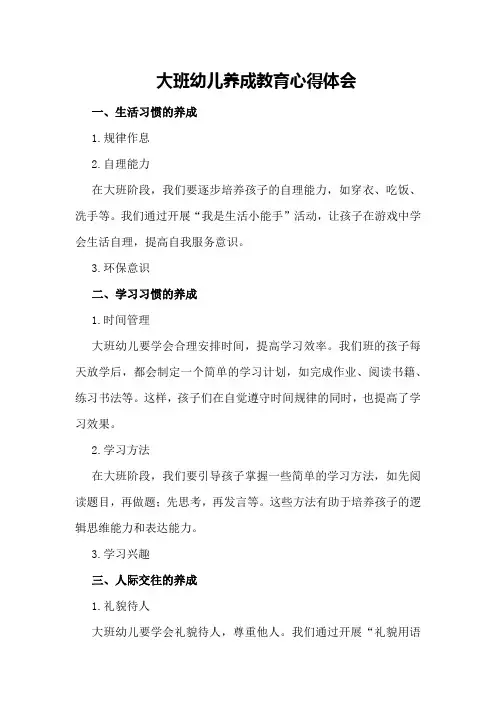 大班幼儿养成教育心得体会

一、生活习惯的养成

1.规律作息

2.自理能力

在大班阶段，我们要逐步培养孩子的自理能力，如穿衣、吃饭、洗手等。我们通过开展“我是生活小能手”活动，让孩子在游戏中学会生活自理，提高自我服务意识。

3.环保意识

二、学习习惯的养成

1.时间管理

大班幼儿要学会合理安排时间，提高学习效率。我们班的孩子每天放学后，都会制定一个简单的学习计划，如完成作业、阅读书籍、练习书法等。这样，孩子们在自觉遵守时间规律的同时，也提高了学习效果。

2.学习方法

在大班阶段，我们要引导孩子掌握一些简单的学习方法，如先阅读题目，再做题；先思考，再发言等。这些方法有助于培养孩子的逻辑思维能力和表达能力。

3.学习兴趣

三、人际交往的养成

1.礼貌待人

大班幼儿要学会礼貌待人，尊重他人。我们通过开展“礼貌用语